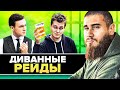 ДИВАННЫЕ
РЕЙДЫ